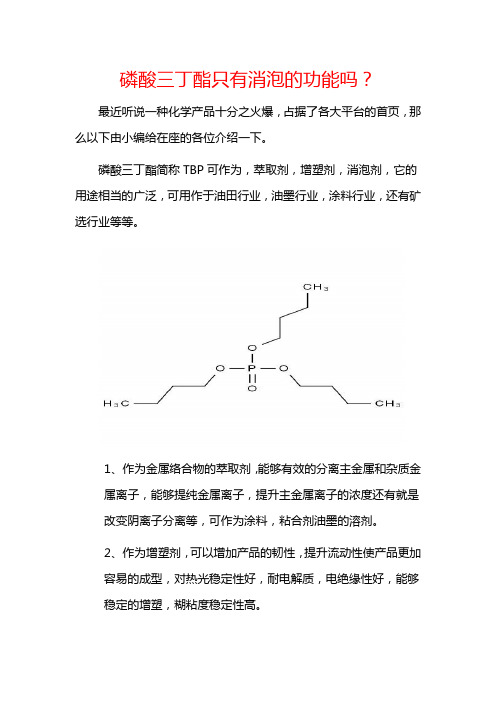 磷酸三丁酯只有消泡的功能吗？

最近听说一种化学产品十分之火爆，占据了各大平台的首页，那么以下由小编给在座的各位介绍一下。

磷酸三丁酯简称 TBP 可作为，萃取剂，增塑剂，消泡剂，它的用途相当的广泛，可用作于油田行业，油墨行业，涂料行业，还有矿选行业等等。

$CH_3$

O

O — P — O

O

$H_3C$

$CH_3$

1、作为金属络合物的萃取剂，能够有效的分离主金属和杂质金属离子，能够提纯金属离子，提升主金属离子的浓度还有就是改变阴离子分离等，可作为涂料，粘合剂油墨的溶剂。

2、作为增塑剂，可以增加产品的韧性，提升流动性使产品更加容易的成型，对热光稳定性好，耐电解质，电绝缘性好，能够稳定的增塑，糊粘度稳定性高。